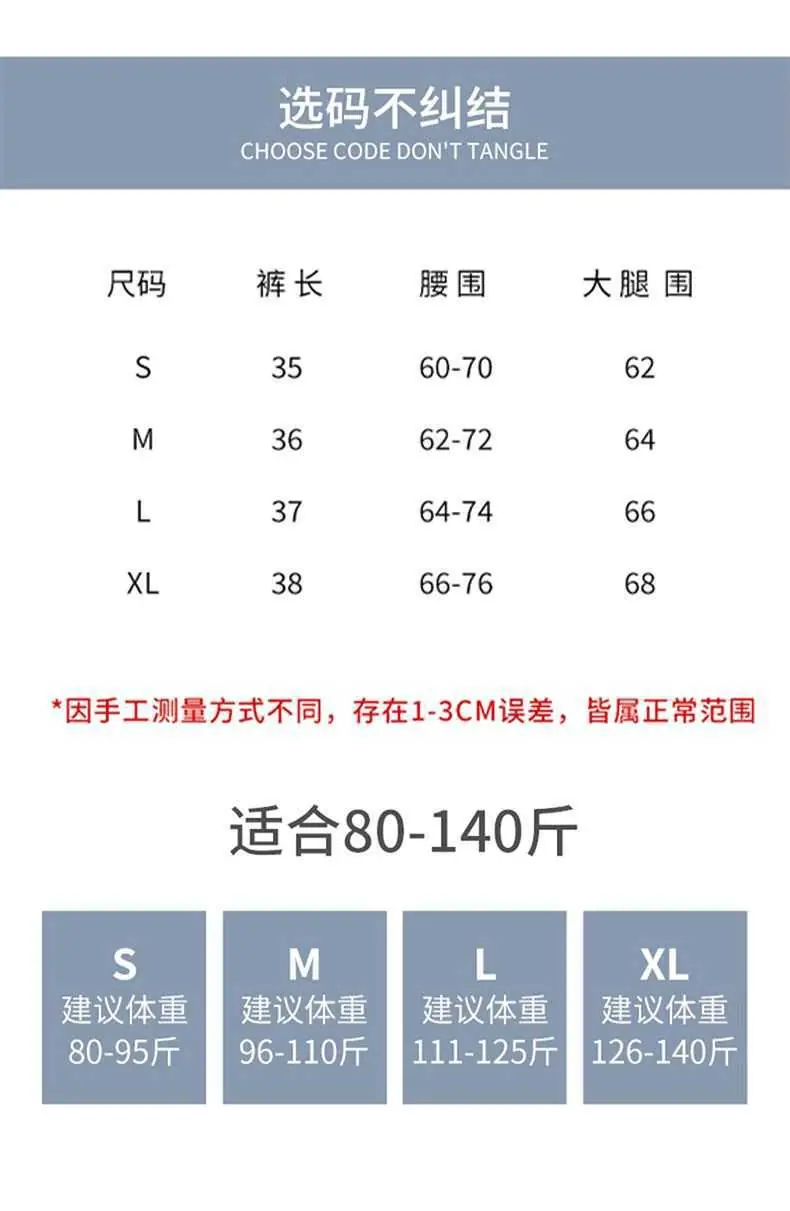 选码不纠结
CHOOSE CODE DON'T TANGLE

| 尺码 | 裤长 | 腰围 | 大腿围 |
|---|---|---|---|
| S | 35 | 60-70 | 62 |
| M | 36 | 62-72 | 64 |
| L | 37 | 64-74 | 66 |
| XL | 38 | 66-76 | 68 |

*因手工测量方式不同，存在1-3CM误差，皆属正常范围

适合80-140斤

S
建议体重
80-95斤

M
建议体重
96-110斤

L
建议体重
111-125斤

XL
建议体重
126-140斤